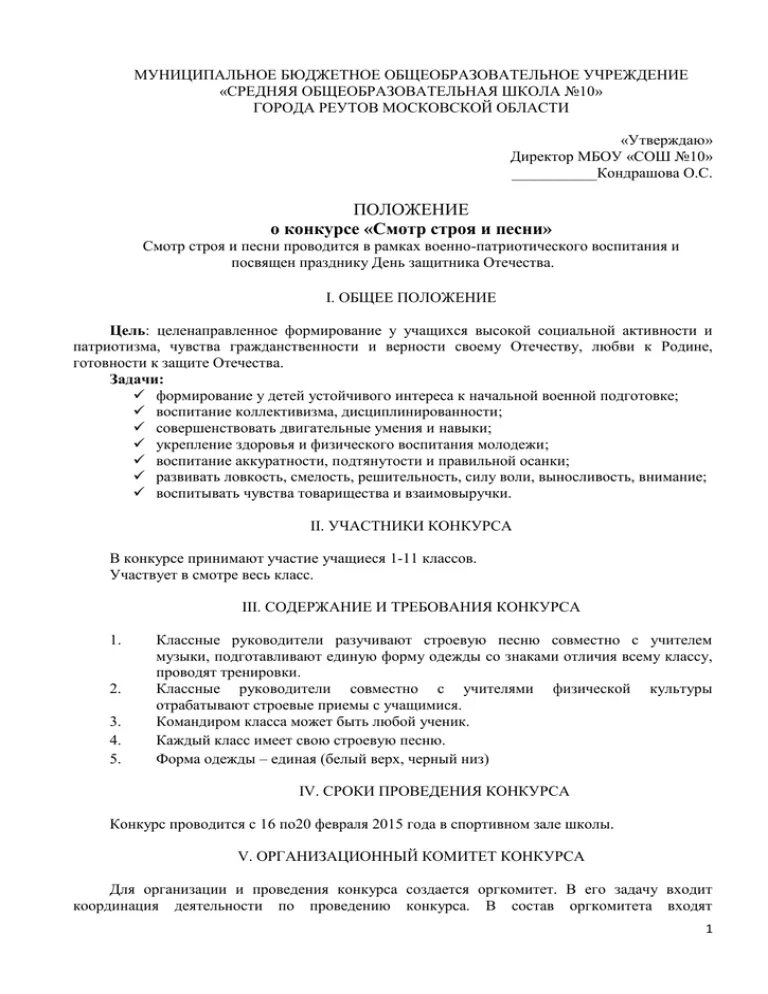 МУНИЦИПАЛЬНОЕ БЮДЖЕТНОЕ ОБЩЕОБРАЗОВАТЕЛЬНОЕ УЧРЕЖДЕНИЕ
«СРЕДНЯЯ ОБЩЕОБРАЗОВАТЕЛЬНАЯ ШКОЛА №10»
ГОРОДА РЕУТОВ МОСКОВСКОЙ ОБЛАСТИ

«Утверждаю»
Директор МБОУ «СОШ №10»
___________Кондрашова О.С.

ПОЛОЖЕНИЕ
о конкурсе «Смотр строя и песни»
Смотр строя и песни проводится в рамках военно-патриотического воспитания и посвящен празднику День защитника Отечества.

I. ОБЩЕЕ ПОЛОЖЕНИЕ

Цель: целенаправленное формирование у учащихся высокой социальной активности и патриотизма, чувства гражданственности и верности своему Отечеству, любви к Родине, готовности к защите Отечества.
Задачи:
✓ формирование у детей устойчивого интереса к начальной военной подготовке;
✓ воспитание коллективизма, дисциплинированности;
✓ совершенствовать двигательные умения и навыки;
✓ укрепление здоровья и физического воспитания молодежи;
✓ воспитание аккуратности, подтянутости и правильной осанки;
✓ развивать ловкость, смелость, решительность, силу воли, выносливость, внимание;
✓ воспитывать чувства товарищества и взаимовыручки.

II. УЧАСТНИКИ КОНКУРСА

В конкурсе принимают участие учащиеся 1-11 классов.
Участвует в смотре весь класс.

III. СОДЕРЖАНИЕ И ТРЕБОВАНИЯ КОНКУРСА

1. Классные руководители разучивают строевую песню совместно с учителем музыки, подготавливают единую форму одежды со знаками отличия всему классу, проводят тренировки.
2. Классные руководители совместно с учителями физической культуры отрабатывают строевые приемы с учащимися.
3. Командиром класса может быть любой ученик.
4. Каждый класс имеет свою строевую песню.
5. Форма одежды – единая (белый верх, черный низ)

IV. СРОКИ ПРОВЕДЕНИЯ КОНКУРСА

Конкурс проводится с 16 по20 февраля 2015 года в спортивном зале школы.

V. ОРГАНИЗАЦИОННЫЙ КОМИТЕТ КОНКУРСА

Для организации и проведения конкурса создается оргкомитет. В его задачу входит координация деятельности по проведению конкурса. В состав оргкомитета входят

1